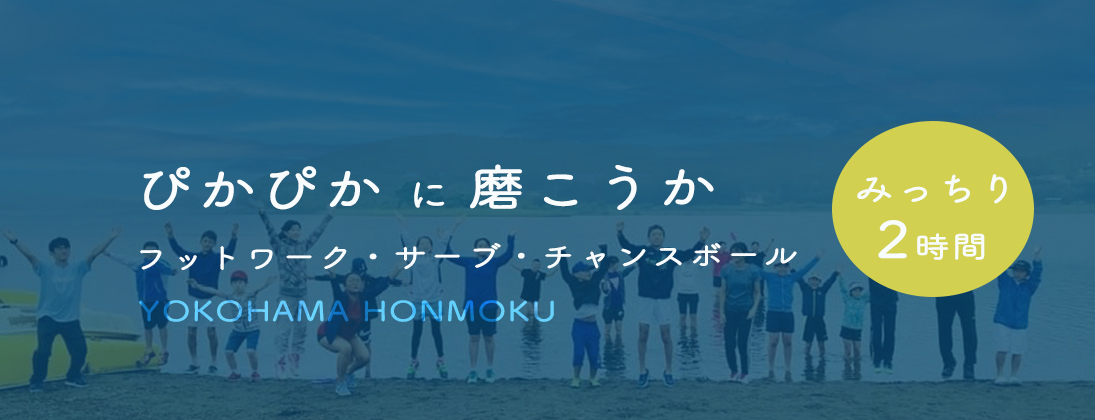 ぴかぴか に 磨こうか

フットワーク・サーブ・チャンスボール

YOKOHAMA HONMOKU

みっちり
2時間